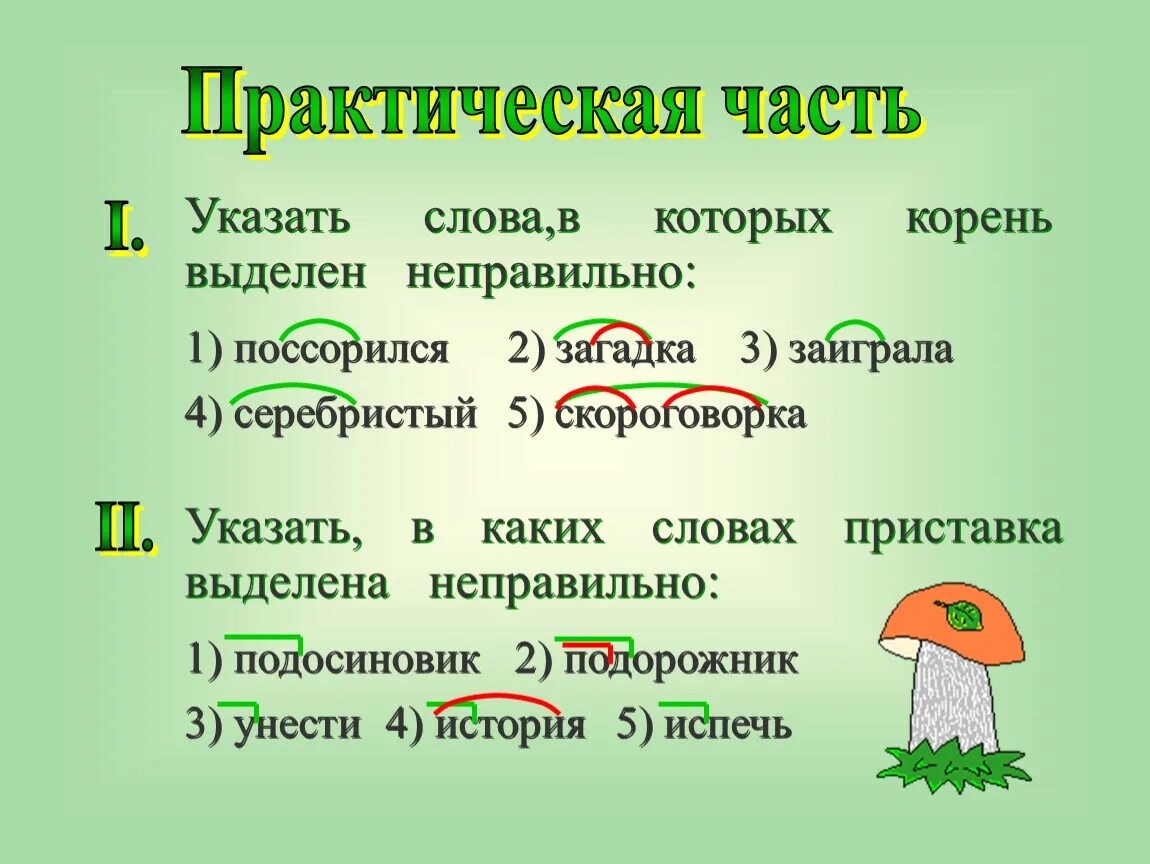 Практическая часть

I. Указать слова,в которых корень выделен неправильно:

1) поссорился 2) загадка 3) заиграла
4) серебристый 5) скороговорка

II. Указать, в каких словах приставка выделена неправильно:

1) подосиновик 2) подорожник
3) унести 4) история 5) испечь